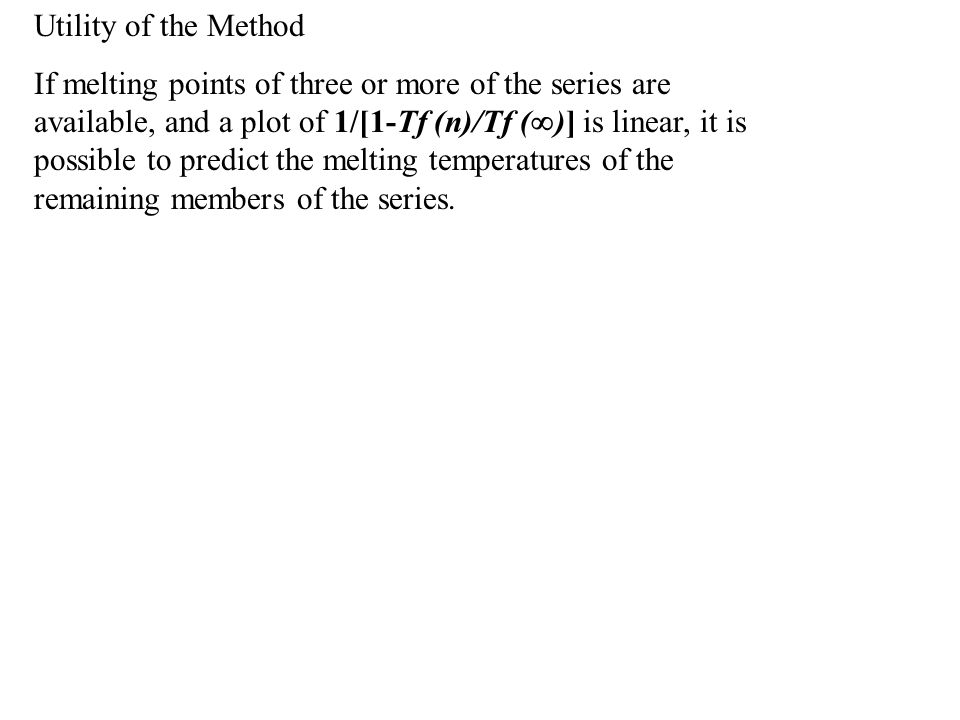 Utility of the Method

If melting points of three or more of the series are available, and a plot of $1/[1-Tf(n)/Tf(\infty)]$ is linear, it is possible to predict the melting temperatures of the remaining members of the series.